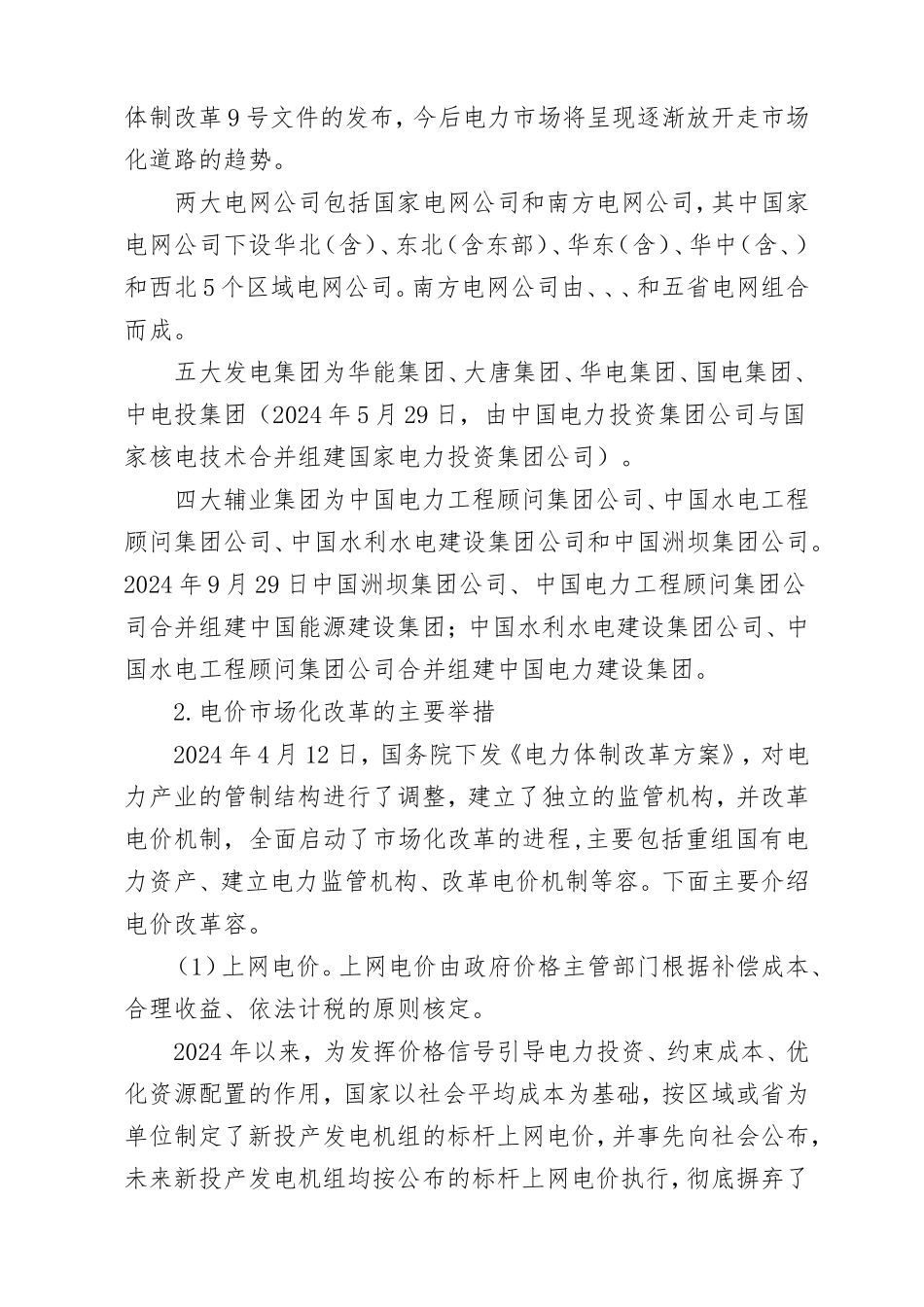 体制改革9号文件的发布，今后电力市场将呈现逐渐放开走市场化道路的趋势。

两大电网公司包括国家电网公司和南方电网公司，其中国家电网公司下设华北（含）、东北（含东部）、华东（含）、华中（含、）和西北5个区域电网公司。南方电网公司由、、、和五省电网组合而成。

五大发电集团为华能集团、大唐集团、华电集团、国电集团、中电投集团（2024年5月29日，由中国电力投资集团公司与国家核电技术合并组建国家电力投资集团公司）。

四大辅业集团为中国电力工程顾问集团公司、中国水电工程顾问集团公司、中国水利水电建设集团公司和中国洲坝集团公司。2024年9月29日中国洲坝集团公司、中国电力工程顾问集团公司合并组建中国能源建设集团；中国水利水电建设集团公司、中国水电工程顾问集团公司合并组建中国电力建设集团。

2.电价市场化改革的主要举措

2024年4月12日，国务院下发《电力体制改革方案》，对电力产业的管制结构进行了调整，建立了独立的监管机构，并改革电价机制，全面启动了市场化改革的进程,主要包括重组国有电力资产、建立电力监管机构、改革电价机制等容。下面主要介绍电价改革容。

（1）上网电价。上网电价由政府价格主管部门根据补偿成本、合理收益、依法计税的原则核定。

2024年以来，为发挥价格信号引导电力投资、约束成本、优化资源配置的作用，国家以社会平均成本为基础，按区域或省为单位制定了新投产发电机组的标杆上网电价，并事先向社会公布，未来新投产发电机组均按公布的标杆上网电价执行，彻底摒弃了